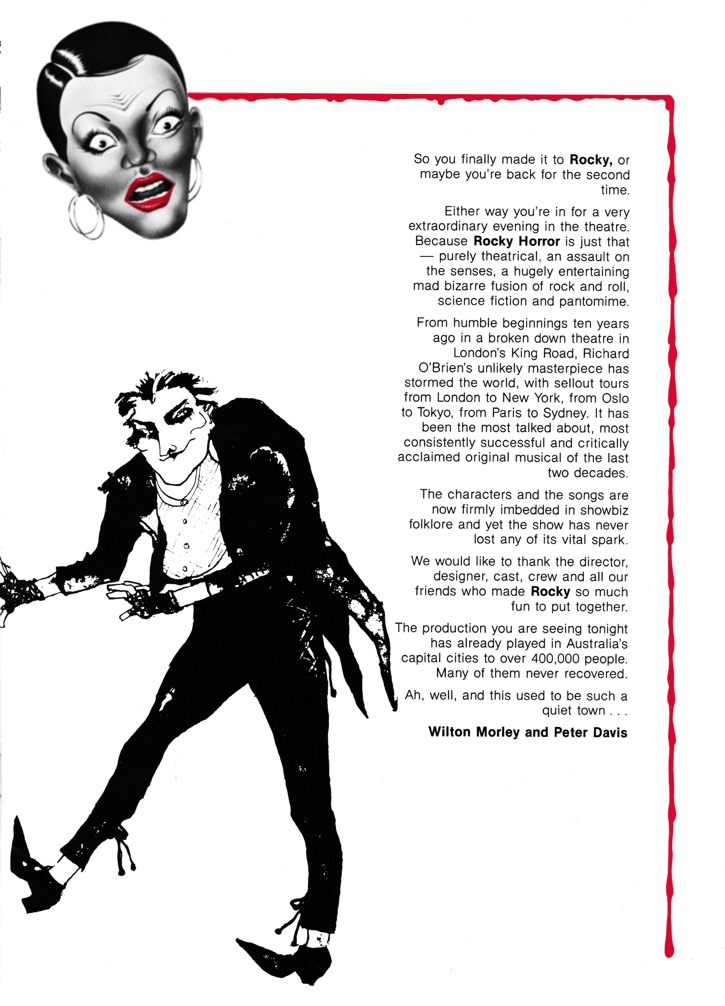 So you finally made it to Rocky, or maybe you're back for the second time.

Either way you're in for a very extraordinary evening in the theatre. Because Rocky Horror is just that — purely theatrical, an assault on the senses, a hugely entertaining mad bizarre fusion of rock and roll, science fiction and pantomime.

From humble beginnings ten years ago in a broken down theatre in London's King Road, Richard O'Brien's unlikely masterpiece has stormed the world, with sellout tours from London to New York, from Oslo to Tokyo, from Paris to Sydney. It has been the most talked about, most consistently successful and critically acclaimed original musical of the last two decades.

The characters and the songs are now firmly imbedded in showbiz folklore and yet the show has never lost any of its vital spark.

We would like to thank the director, designer, cast, crew and all our friends who made Rocky so much fun to put together.

The production you are seeing tonight has already played in Australia's capital cities to over 400,000 people. Many of them never recovered.

Ah, well, and this used to be such a quiet town . . .

Wilton Morley and Peter Davis